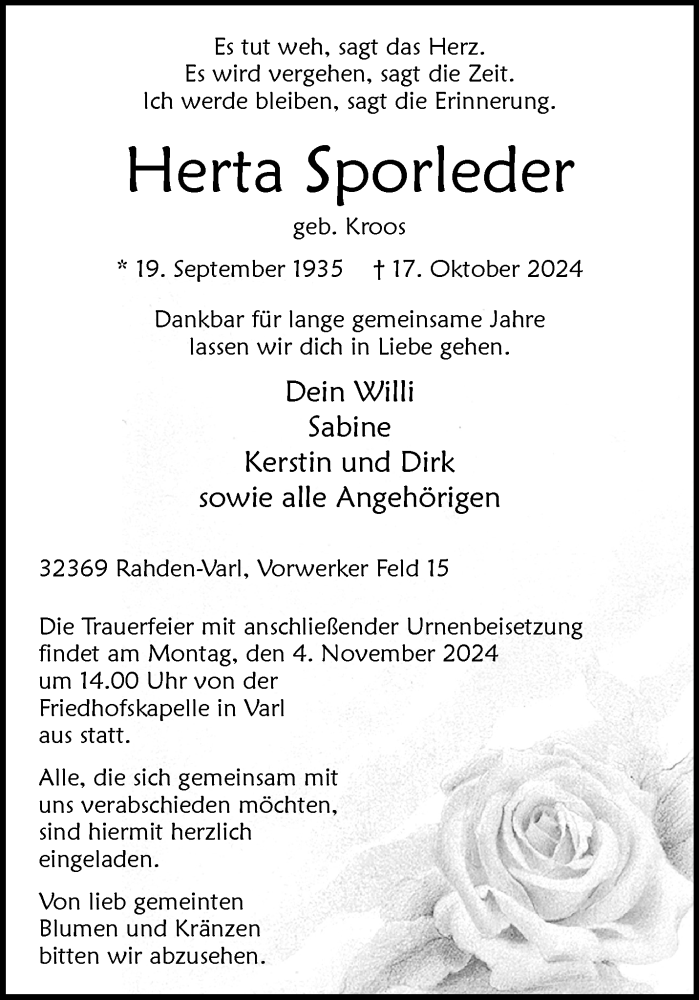 Es tut weh, sagt das Herz.
Es wird vergehen, sagt die Zeit.
Ich werde bleiben, sagt die Erinnerung.

Herta Sporleder

geb. Kroos

* 19. September 1935 † 17. Oktober 2024

Dankbar für lange gemeinsame Jahre lassen wir dich in Liebe gehen.

Dein Willi
Sabine
Kerstin und Dirk
sowie alle Angehörigen

32369 Rahden-Varl, Vorwerker Feld 15

Die Trauerfeier mit anschließender Urnenbeisetzung findet am Montag, den 4. November 2024 um 14.00 Uhr von der Friedhofskapelle in Varl aus statt.

Alle, die sich gemeinsam mit uns verabschieden möchten, sind hiermit herzlich eingeladen.

Von lieb gemeinten Blumen und Kränzen bitten wir abzusehen.